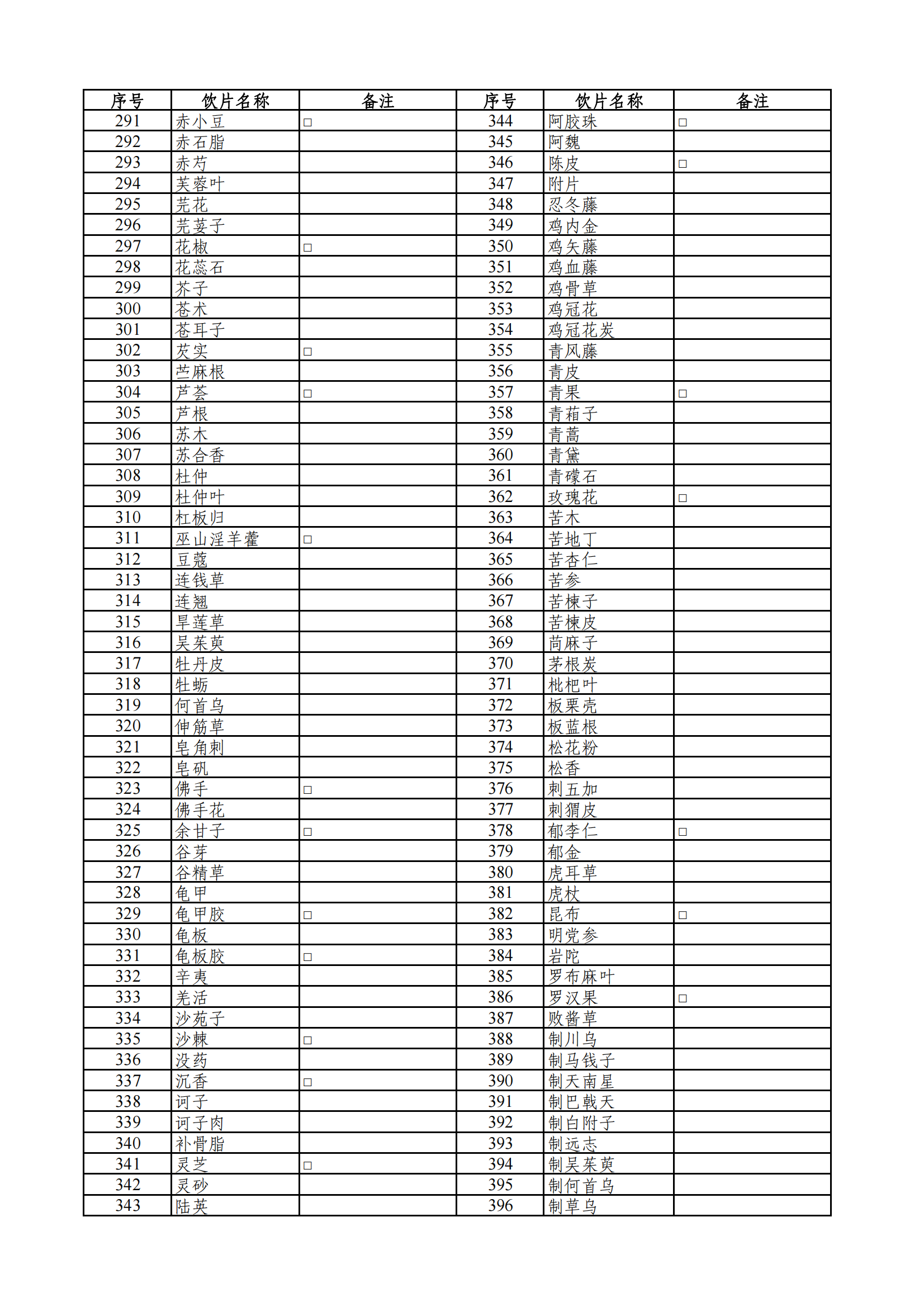 | 序号 | 饮片名称 | 备注 | 序号 | 饮片名称 | 备注 |
|---|---|---|---|---|---|
| 291 | 赤小豆 | □ | 344 | 阿胶珠 | □ |
| 292 | 赤石脂 | | 345 | 阿魏 | |
| 293 | 赤芍 | | 346 | 陈皮 | □ |
| 294 | 芙蓉叶 | | 347 | 附片 | |
| 295 | 芫花 | | 348 | 忍冬藤 | |
| 296 | 芫荽子 | | 349 | 鸡内金 | |
| 297 | 花椒 | □ | 350 | 鸡矢藤 | |
| 298 | 花蕊石 | | 351 | 鸡血藤 | |
| 299 | 芥子 | | 352 | 鸡骨草 | |
| 300 | 苍术 | | 353 | 鸡冠花 | |
| 301 | 苍耳子 | | 354 | 鸡冠花炭 | |
| 302 | 芡实 | □ | 355 | 青风藤 | |
| 303 | 苎麻根 | | 356 | 青皮 | |
| 304 | 芦荟 | □ | 357 | 青果 | □ |
| 305 | 芦根 | | 358 | 青葙子 | |
| 306 | 苏木 | | 359 | 青蒿 | |
| 307 | 苏合香 | | 360 | 青黛 | |
| 308 | 杜仲 | | 361 | 青礞石 | |
| 309 | 杜仲叶 | | 362 | 玫瑰花 | □ |
| 310 | 杠板归 | | 363 | 苦木 | |
| 311 | 巫山淫羊藿 | □ | 364 | 苦地丁 | |
| 312 | 豆蔻 | | 365 | 苦杏仁 | |
| 313 | 连钱草 | | 366 | 苦参 | |
| 314 | 连翘 | | 367 | 苦楝子 | |
| 315 | 旱莲草 | | 368 | 苦楝皮 | |
| 316 | 吴茱萸 | | 369 | 苘麻子 | |
| 317 | 牡丹皮 | | 370 | 茅根炭 | |
| 318 | 牡蛎 | | 371 | 枇杷叶 | |
| 319 | 何首乌 | | 372 | 板栗壳 | |
| 320 | 伸筋草 | | 373 | 板蓝根 | |
| 321 | 皂角刺 | | 374 | 松花粉 | |
| 322 | 皂矾 | | 375 | 松香 | |
| 323 | 佛手 | □ | 376 | 刺五加 | |
| 324 | 佛手花 | | 377 | 刺猬皮 | |
| 325 | 余甘子 | □ | 378 | 郁李仁 | □ |
| 326 | 谷芽 | | 379 | 郁金 | |
| 327 | 谷精草 | | 380 | 虎耳草 | |
| 328 | 龟甲 | | 381 | 虎杖 | |
| 329 | 龟甲胶 | □ | 382 | 昆布 | □ |
| 330 | 龟板 | | 383 | 明党参 | |
| 331 | 龟板胶 | □ | 384 | 岩陀 | |
| 332 | 辛夷 | | 385 | 罗布麻叶 | |
| 333 | 羌活 | | 386 | 罗汉果 | □ |
| 334 | 沙苑子 | | 387 | 败酱草 | |
| 335 | 沙棘 | □ | 388 | 制川乌 | |
| 336 | 没药 | | 389 | 制马钱子 | |
| 337 | 沉香 | □ | 390 | 制天南星 | |
| 338 | 诃子 | | 391 | 制巴戟天 | |
| 339 | 诃子肉 | | 392 | 制白附子 | |
| 340 | 补骨脂 | | 393 | 制远志 | |
| 341 | 灵芝 | □ | 394 | 制吴茱萸 | |
| 342 | 灵砂 | | 395 | 制何首乌 | |
| 343 | 陆英 | | 396 | 制草乌 | |